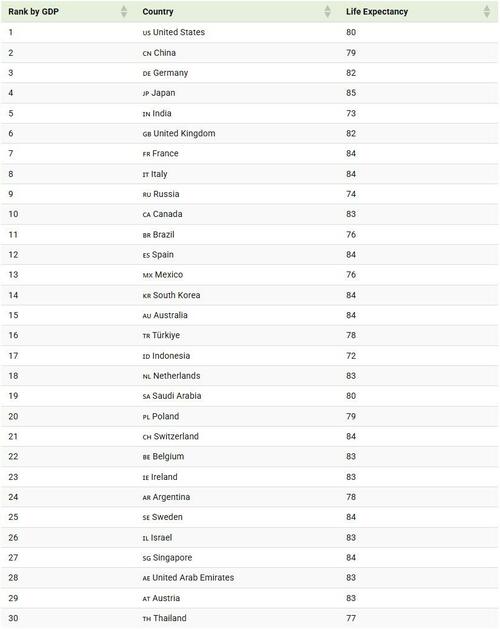 | Rank by GDP | Country | Life Expectancy |
|---|---|---|
| 1 | US United States | 80 |
| 2 | CN China | 79 |
| 3 | DE Germany | 82 |
| 4 | JP Japan | 85 |
| 5 | IN India | 73 |
| 6 | GB United Kingdom | 82 |
| 7 | FR France | 84 |
| 8 | IT Italy | 84 |
| 9 | RU Russia | 74 |
| 10 | CA Canada | 83 |
| 11 | BR Brazil | 76 |
| 12 | ES Spain | 84 |
| 13 | MX Mexico | 76 |
| 14 | KR South Korea | 84 |
| 15 | AU Australia | 84 |
| 16 | TR Türkiye | 78 |
| 17 | ID Indonesia | 72 |
| 18 | NL Netherlands | 83 |
| 19 | SA Saudi Arabia | 80 |
| 20 | PL Poland | 79 |
| 21 | CH Switzerland | 84 |
| 22 | BE Belgium | 83 |
| 23 | IE Ireland | 83 |
| 24 | AR Argentina | 78 |
| 25 | SE Sweden | 84 |
| 26 | IL Israel | 83 |
| 27 | SG Singapore | 84 |
| 28 | AE United Arab Emirates | 83 |
| 29 | AT Austria | 83 |
| 30 | TH Thailand | 77 |